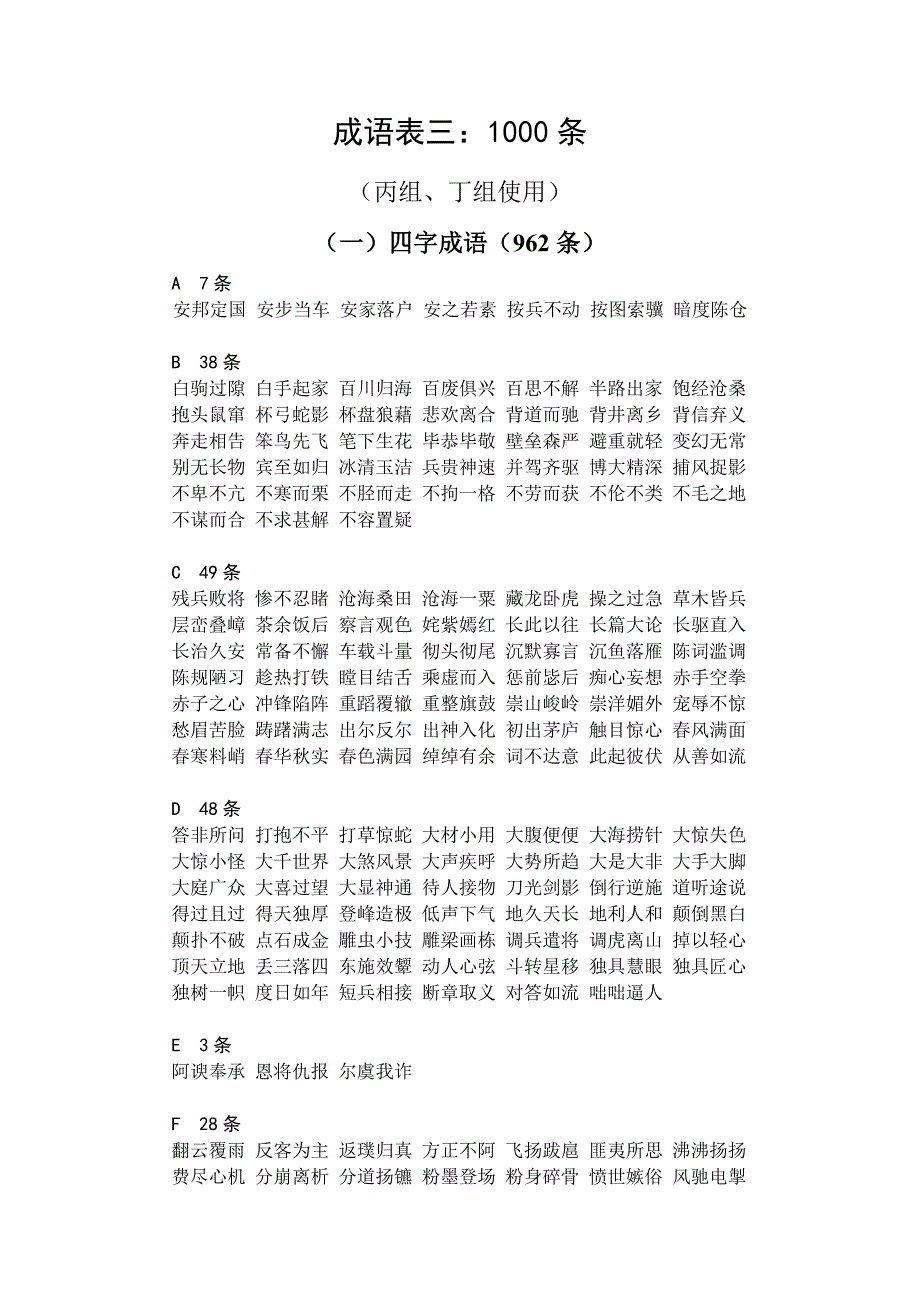 成语表三：1000 条

（丙组、丁组使用）

（一）四字成语（962 条）

A 7 条
安邦定国 安步当车 安家落户 安之若素 按兵不动 按图索骥 暗度陈仓

B 38 条
白驹过隙 白手起家 百川归海 百废俱兴 百思不解 半路出家 饱经沧桑 抱头鼠窜 杯弓蛇影 杯盘狼藉 悲欢离合 背道而驰 背井离乡 背信弃义 奔走相告 笨鸟先飞 笔下生花 毕恭毕敬 壁垒森严 避重就轻 变幻无常 别无长物 宾至如归 冰清玉洁 兵贵神速 并驾齐驱 博大精深 捕风捉影 不卑不亢 不寒而栗 不胫而走 不拘一格 不劳而获 不伦不类 不毛之地 不谋而合 不求甚解 不容置疑

C 49 条
残兵败将 惨不忍睹 沧海桑田 沧海一粟 藏龙卧虎 操之过急 草木皆兵 层峦叠嶂 茶余饭后 察言观色 姹紫嫣红 长此以往 长篇大论 长驱直入 长治久安 常备不懈 车载斗量 彻头彻尾 沉默寡言 沉鱼落雁 陈词滥调 陈规陋习 趁热打铁 瞠目结舌 乘虚而入 惩前毖后 痴心妄想 赤手空拳 赤子之心 冲锋陷阵 重蹈覆辙 重整旗鼓 崇山峻岭 崇洋媚外 宠辱不惊 愁眉苦脸 踌躇满志 出尔反尔 出神入化 初出茅庐 触目惊心 春风满面 春寒料峭 春华秋实 春色满园 绰绰有余 词不达意 此起彼伏 从善如流

D 48 条
答非所问 打抱不平 打草惊蛇 大材小用 大腹便便 大海捞针 大惊失色 大惊小怪 大千世界 大煞风景 大声疾呼 大势所趋 大是大非 大手大脚 大庭广众 大喜过望 大显神通 待人接物 刀光剑影 倒行逆施 道听途说 得过且过 得天独厚 登峰造极 低声下气 地久天长 地利人和 颠倒黑白 颠扑不破 点石成金 雕虫小技 雕梁画栋 调兵遣将 调虎离山 掉以轻心 顶天立地 丢三落四 东施效颦 动人心弦 斗转星移 独具慧眼 独具匠心 独树一帜 度日如年 短兵相接 断章取义 对答如流 咄咄逼人

E 3 条
阿谀奉承 恩将仇报 尔虞我诈

F 28 条
翻云覆雨 反客为主 返璞归真 方正不阿 飞扬跋扈 匪夷所思 沸沸扬扬 费尽心机 分崩离析 分道扬镳 粉墨登场 粉身碎骨 愤世嫉俗 风驰电掣